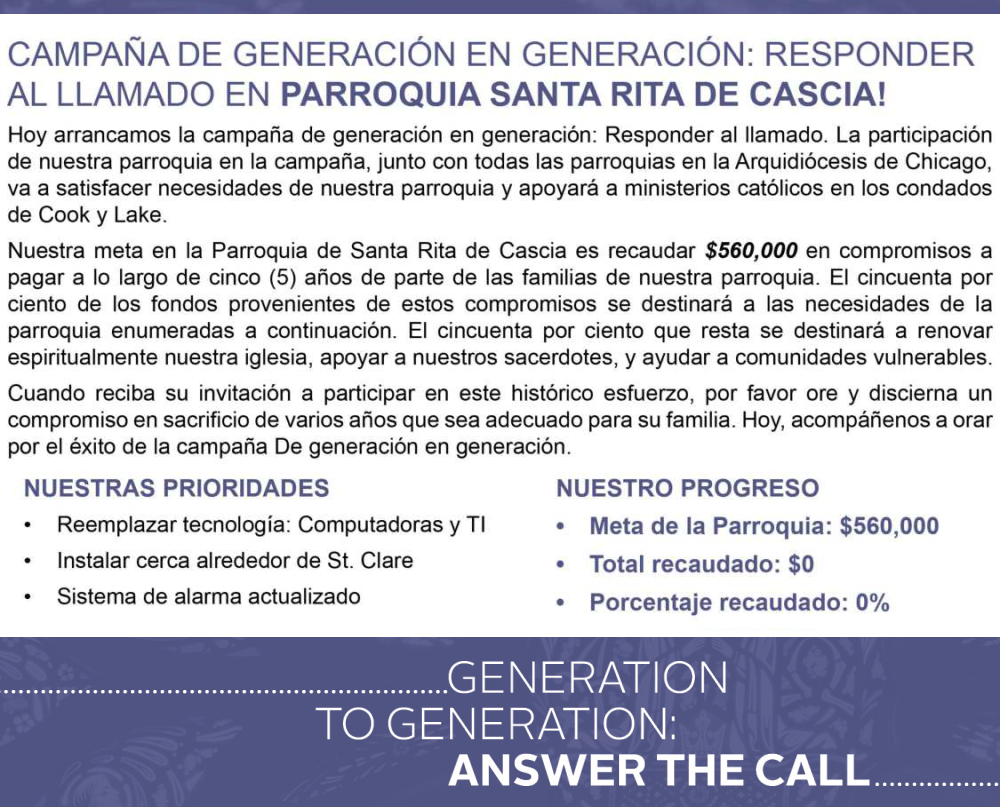 CAMPAÑA DE GENERACIÓN EN GENERACIÓN: RESPONDER AL LLAMADO EN PARROQUIA SANTA RITA DE CASCIA!

Hoy arrancamos la campaña de generación en generación: Responder al llamado. La participación de nuestra parroquia en la campaña, junto con todas las parroquias en la Arquidiócesis de Chicago, va a satisfacer necesidades de nuestra parroquia y apoyará a ministerios católicos en los condados de Cook y Lake.

Nuestra meta en la Parroquia de Santa Rita de Cascia es recaudar $560,000 en compromisos a pagar a lo largo de cinco (5) años de parte de las familias de nuestra parroquia. El cincuenta por ciento de los fondos provenientes de estos compromisos se destinará a las necesidades de la parroquia enumeradas a continuación. El cincuenta por ciento que resta se destinará a renovar espiritualmente nuestra iglesia, apoyar a nuestros sacerdotes, y ayudar a comunidades vulnerables.

Cuando reciba su invitación a participar en este histórico esfuerzo, por favor ore y discierna un compromiso en sacrificio de varios años que sea adecuado para su familia. Hoy, acompáñenos a orar por el éxito de la campaña De generación en generación.

NUESTRAS PRIORIDADES
• Reemplazar tecnología: Computadoras y TI
• Instalar cerca alrededor de St. Clare
• Sistema de alarma actualizado

NUESTRO PROGRESO
• Meta de la Parroquia: $560,000
• Total recaudado: $0
• Porcentaje recaudado: 0%

GENERATION
TO GENERATION:
ANSWER THE CALL